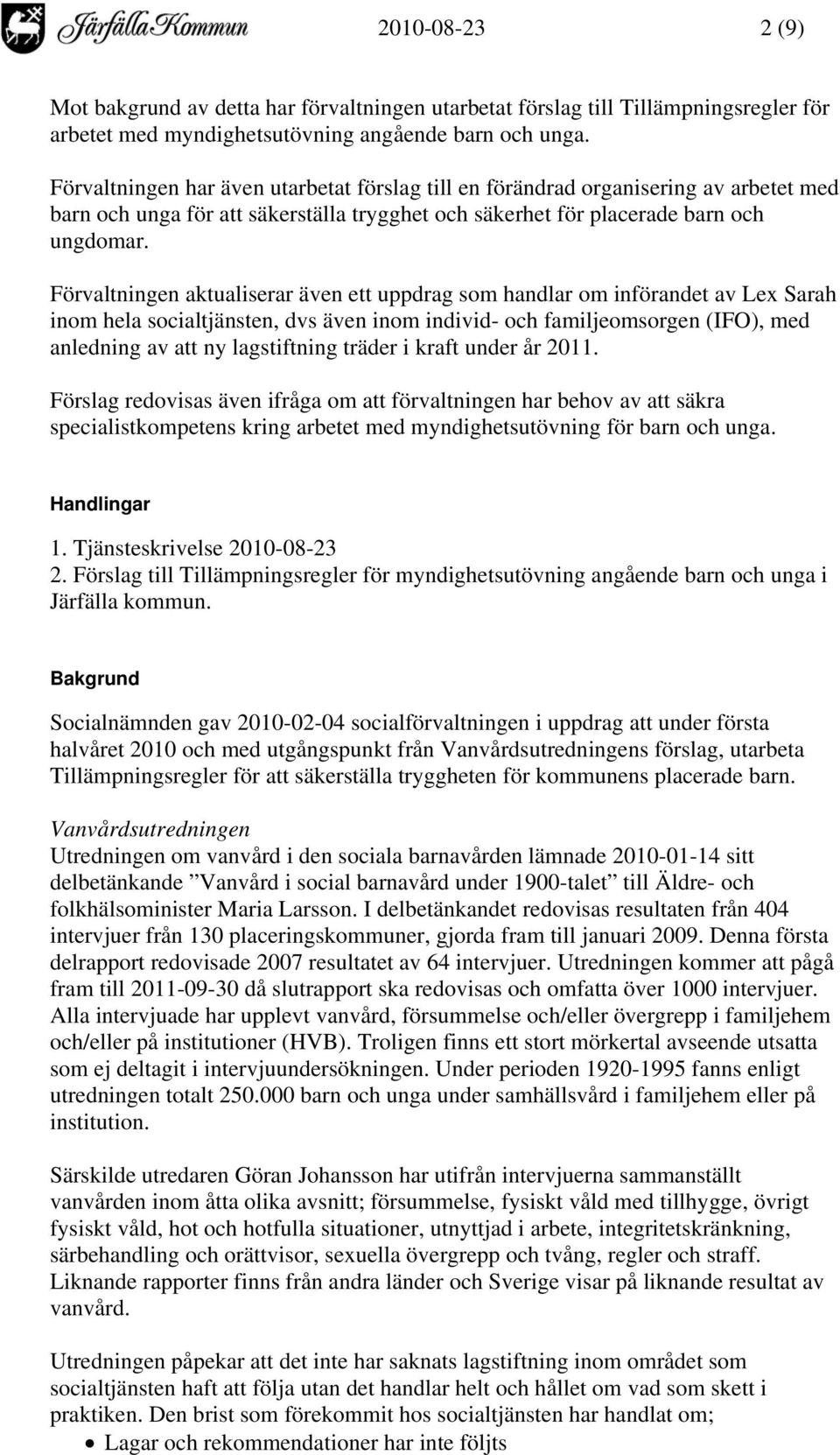 Järfälla Kommun 2010-08-23 2 (9)

Mot bakgrund av detta har förvaltningen utarbetat förslag till Tillämpningsregler för arbetet med myndighetsutövning angående barn och unga.

Förvaltningen har även utarbetat förslag till en förändrad organisering av arbetet med barn och unga för att säkerställa trygghet och säkerhet för placerade barn och ungdomar.

Förvaltningen aktualiserar även ett uppdrag som handlar om införandet av Lex Sarah inom hela socialtjänsten, dvs även inom individ- och familjeomsorgen (IFO), med anledning av att ny lagstiftning träder i kraft under år 2011.

Förslag redovisas även ifråga om att förvaltningen har behov av att säkra specialistkompetens kring arbetet med myndighetsutövning för barn och unga.

Handlingar

1. Tjänsteskrivelse 2010-08-23
2. Förslag till Tillämpningsregler för myndighetsutövning angående barn och unga i Järfälla kommun.

Bakgrund

Socialnämnden gav 2010-02-04 socialförvaltningen i uppdrag att under första halvåret 2010 och med utgångspunkt från Vanvårdsutredningens förslag, utarbeta Tillämpningsregler för att säkerställa tryggheten för kommunens placerade barn.

Vanvårdsutredningen
Utredningen om vanvård i den sociala barnavården lämnade 2010-01-14 sitt delbetänkande ”Vanvård i social barnavård under 1900-talet” till Äldre- och folkhälsominister Maria Larsson. I delbetänkandet redovisas resultaten från 404 intervjuer från 130 placeringskommuner, gjorda fram till januari 2009. Denna första delrapport redovisade 2007 resultatet av 64 intervjuer. Utredningen kommer att pågå fram till 2011-09-30 då slutrapport ska redovisas och omfatta över 1000 intervjuer. Alla intervjuade har upplevt vanvård, försummelse och/eller övergrepp i familjehem och/eller på institutioner (HVB). Troligen finns ett stort mörkertal avseende utsatta som ej deltagit i intervjuundersökningen. Under perioden 1920-1995 fanns enligt utredningen totalt 250.000 barn och unga under samhällsvård i familjehem eller på institution.

Särskilde utredaren Göran Johansson har utifrån intervjuerna sammanställt vanvården inom åtta olika avsnitt; försummelse, fysiskt våld med tillhygge, övrigt fysiskt våld, hot och hotfulla situationer, utnyttjad i arbete, integritetskränkning, särbehandling och orättvisor, sexuella övergrepp och tvång, regler och straff. Liknande rapporter finns från andra länder och Sverige visar på liknande resultat av vanvård.

Utredningen påpekar att det inte har saknats lagstiftning inom området som socialtjänsten haft att följa utan det handlar helt och hållet om vad som skett i praktiken. Den brist som förekommit hos socialtjänsten har handlat om;
• Lagar och rekommendationer har inte följts